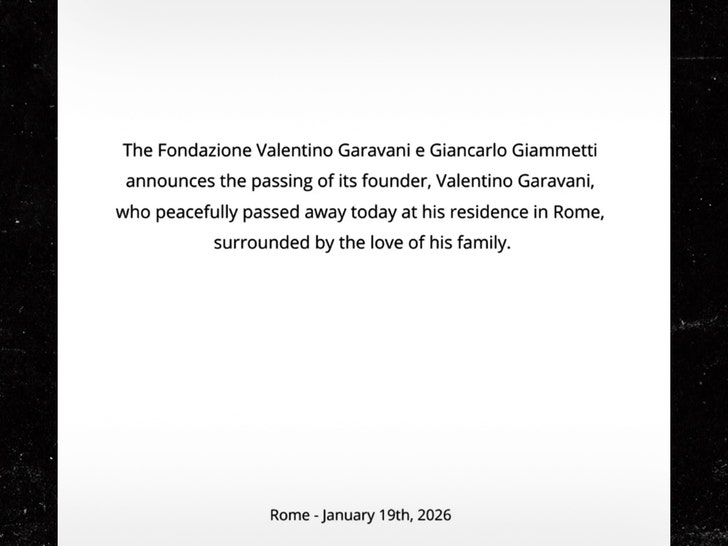 The Fondazione Valentino Garavani e Giancarlo Giammetti announces the passing of its founder, Valentino Garavani, who peacefully passed away today at his residence in Rome, surrounded by the love of his family.

Rome - January 19th, 2026